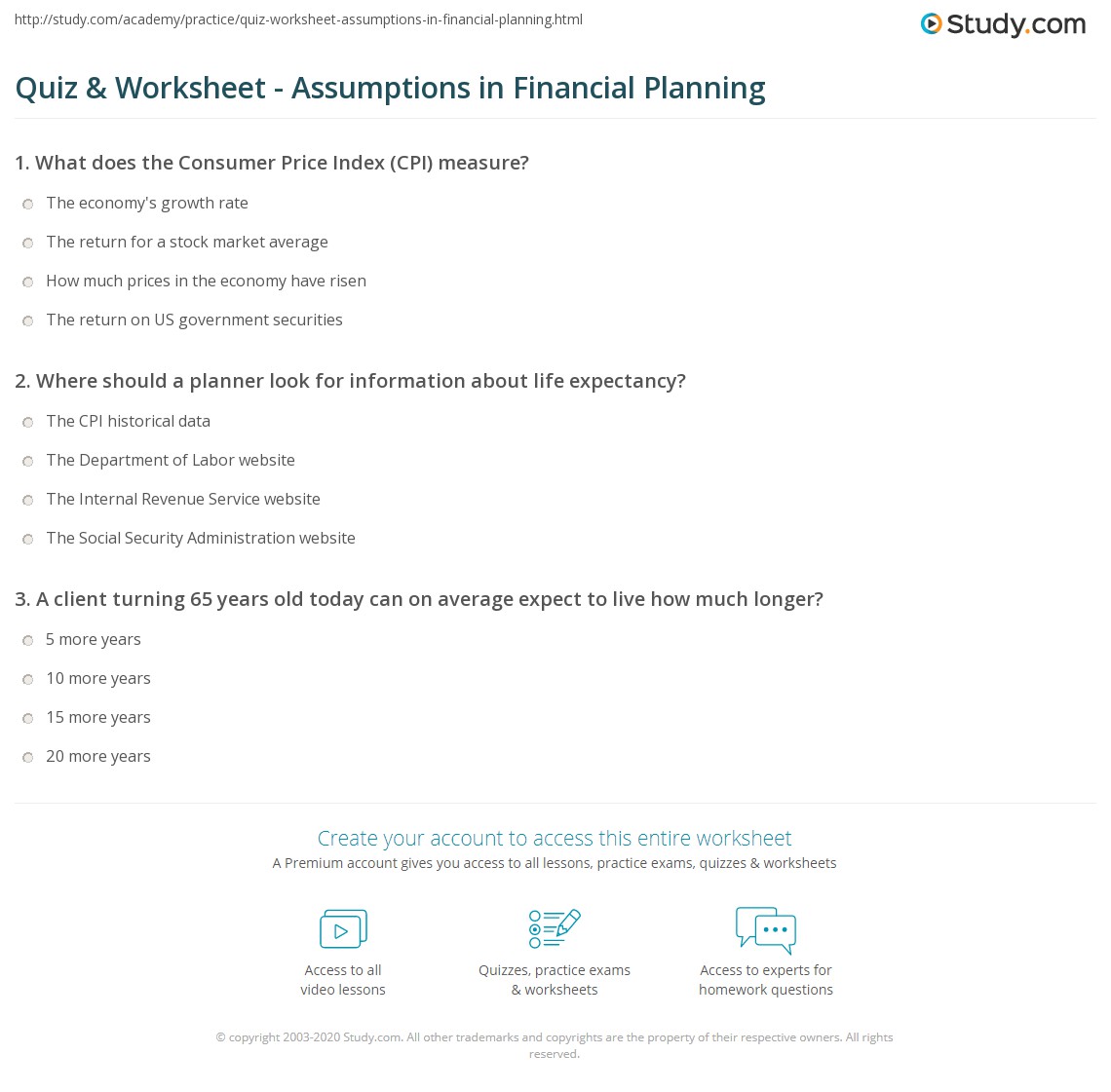 http://study.com/academy/practice/quiz-worksheet-assumptions-in-financial-planning.html

Study.com

Quiz & Worksheet - Assumptions in Financial Planning

1. What does the Consumer Price Index (CPI) measure?

The economy's growth rate

The return for a stock market average

How much prices in the economy have risen

The return on US government securities

2. Where should a planner look for information about life expectancy?

The CPI historical data

The Department of Labor website

The Internal Revenue Service website

The Social Security Administration website

3. A client turning 65 years old today can on average expect to live how much longer?

5 more years

10 more years

15 more years

20 more years

Create your account to access this entire worksheet

A Premium account gives you access to all lessons, practice exams, quizzes & worksheets

Access to all video lessons

Quizzes, practice exams & worksheets

Access to experts for homework questions

© copyright 2003-2020 Study.com. All other trademarks and copyrights are the property of their respective owners. All rights reserved.